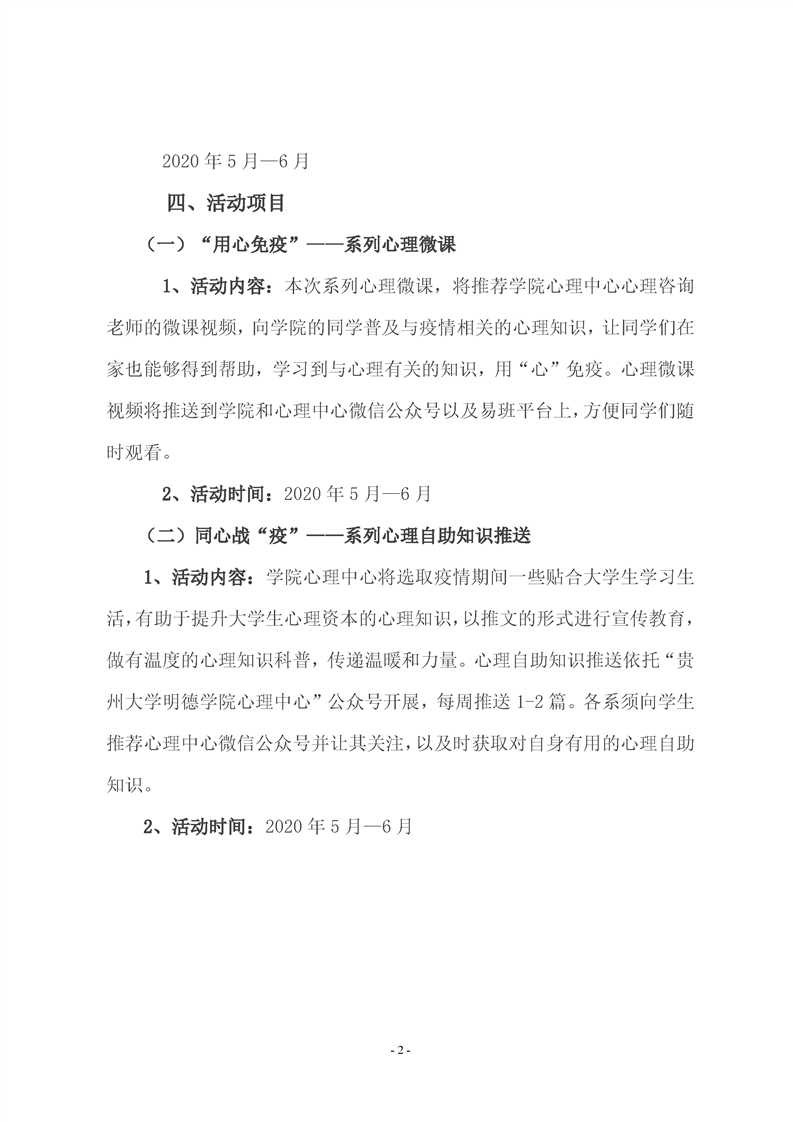 2020 年 5 月—6 月

四、活动项目

（一）“用心免疫”——系列心理微课

1、活动内容：本次系列心理微课，将推荐学院心理中心心理咨询老师的微课视频，向学院的同学普及与疫情相关的心理知识，让同学们在家也能够得到帮助，学习到与心理有关的知识，用“心”免疫。心理微课视频将推送到学院和心理中心微信公众号以及易班平台上，方便同学们随时观看。

2、活动时间：2020 年 5 月—6 月

（二）同心战“疫”——系列心理自助知识推送

1、活动内容：学院心理中心将选取疫情期间一些贴合大学生学习生活，有助于提升大学生心理资本的心理知识，以推文的形式进行宣传教育，做有温度的心理知识科普，传递温暖和力量。心理自助知识推送依托“贵州大学明德学院心理中心”公众号开展，每周推送 1-2 篇。各系须向学生推荐心理中心微信公众号并让其关注，以及时获取对自身有用的心理自助知识。

2、活动时间：2020 年 5 月—6 月

- 2 -